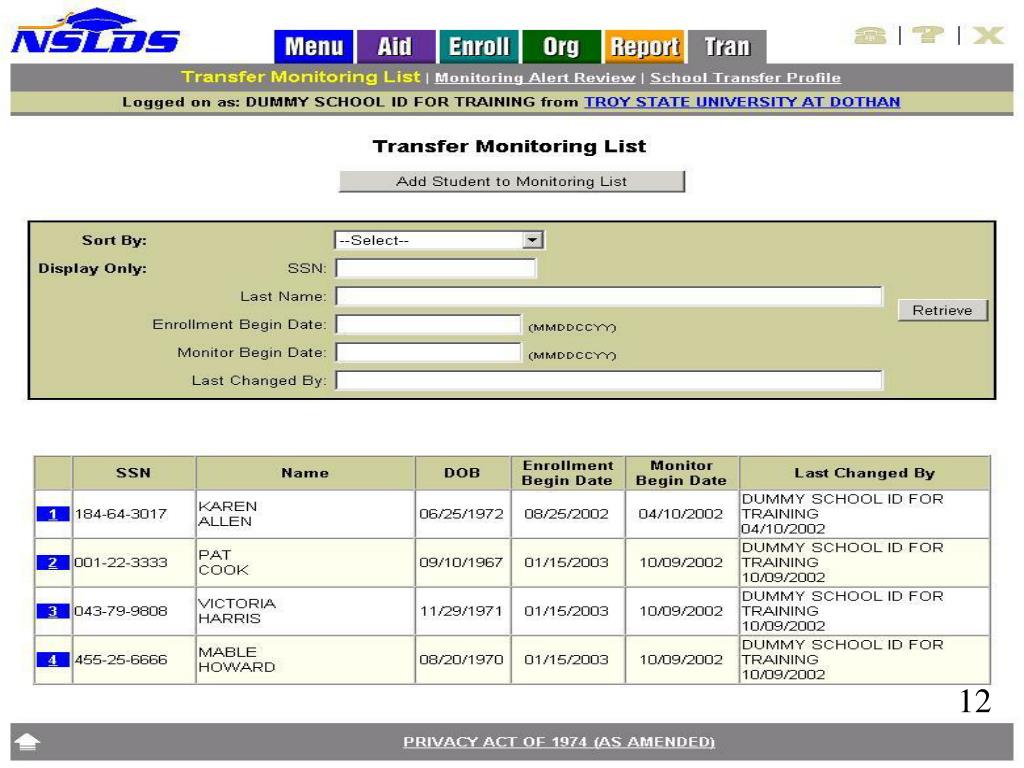 NSLDS

Menu Aid Enroll Org Report Tran

Transfer Monitoring List | Monitoring Alert Review | School Transfer Profile

Logged on as: DUMMY SCHOOL ID FOR TRAINING from TROY STATE UNIVERSITY AT DOTHAN

Transfer Monitoring List

Add Student to Monitoring List

Sort By: --Select--

Display Only: SSN:

Last Name:

Enrollment Begin Date: (MMDDCCYY)

Monitor Begin Date: (MMDDCCYY)

Last Changed By:

Retrieve

| | SSN | Name | DOB | Enrollment Begin Date | Monitor Begin Date | Last Changed By |
|---|---|---|---|---|---|---|
| 1 | 184-64-3017 | KAREN ALLEN | 06/25/1972 | 08/25/2002 | 04/10/2002 | DUMMY SCHOOL ID FOR TRAINING 04/10/2002 |
| 2 | 001-22-3333 | PAT COOK | 09/10/1967 | 01/15/2003 | 10/09/2002 | DUMMY SCHOOL ID FOR TRAINING 10/09/2002 |
| 3 | 043-79-9808 | VICTORIA HARRIS | 11/29/1971 | 01/15/2003 | 10/09/2002 | DUMMY SCHOOL ID FOR TRAINING 10/09/2002 |
| 4 | 455-25-6666 | MABLE HOWARD | 08/20/1970 | 01/15/2003 | 10/09/2002 | DUMMY SCHOOL ID FOR TRAINING 10/09/2002 |

12

PRIVACY ACT OF 1974 (AS AMENDED)